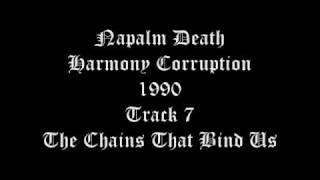 Napalm Death
Harmony Corruption
1990
Track 7
The Chains That Bind Us